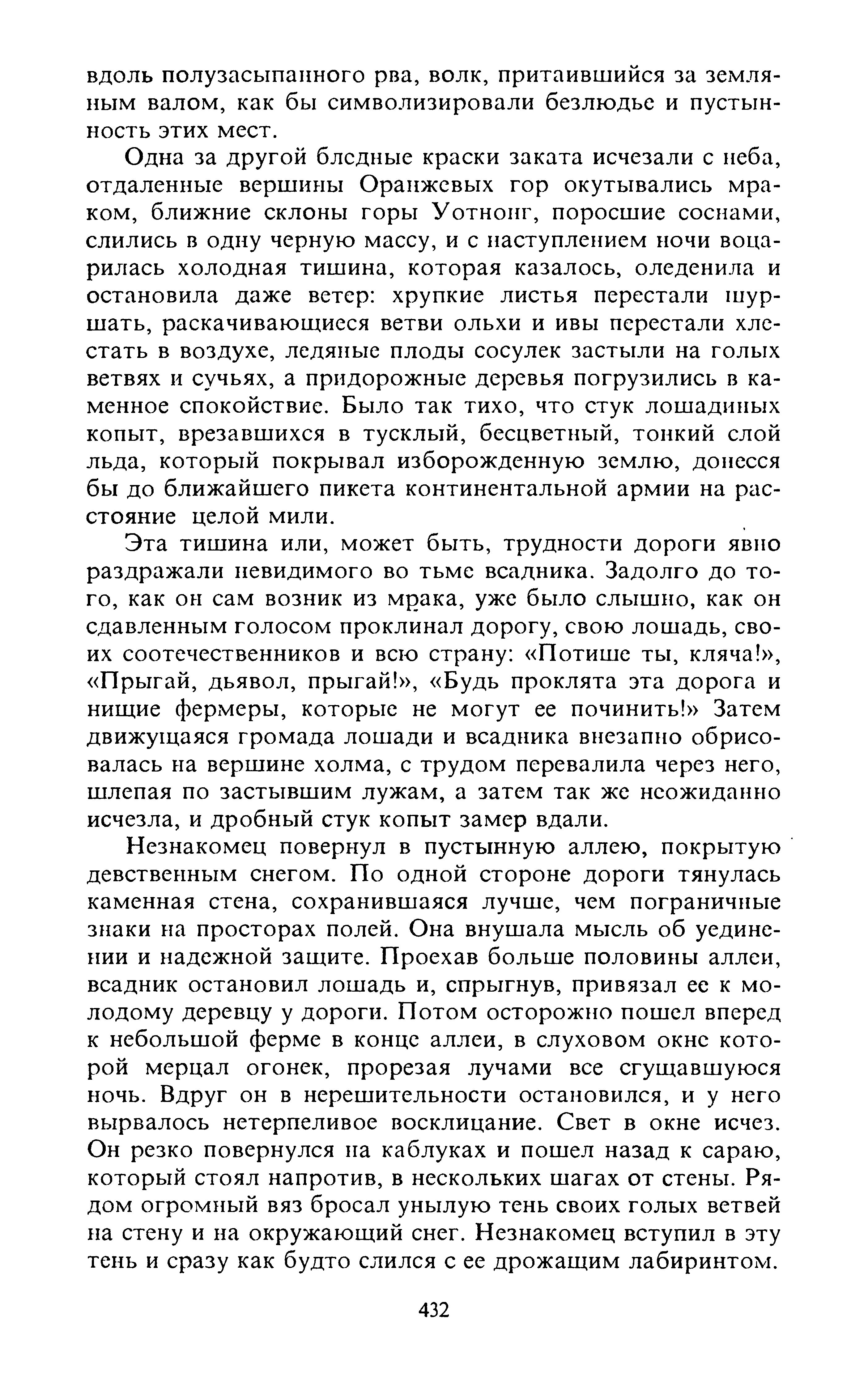 вдоль полузасыпанного рва, волк, притаившийся за земляным валом, как бы символизировали безлюдье и пустынность этих мест.

Одна за другой бледные краски заката исчезали с неба, отдаленные вершины Оранжевых гор окутывались мраком, ближние склоны горы Уотнонг, поросшие соснами, слились в одну черную массу, и с наступлением ночи воцарилась холодная тишина, которая казалось, оледенила и остановила даже ветер: хрупкие листья перестали шуршать, раскачивающиеся ветви ольхи и ивы перестали хлестать в воздухе, ледяные плоды сосулек застыли на голых ветвях и сучьях, а придорожные деревья погрузились в каменное спокойствие. Было так тихо, что стук лошадиных копыт, врезавшихся в тусклый, бесцветный, тонкий слой льда, который покрывал изборожденную землю, донесся бы до ближайшего пикета континентальной армии на расстояние целой мили.

Эта тишина или, может быть, трудности дороги явно раздражали невидимого во тьме всадника. Задолго до того, как он сам возник из мрака, уже было слышно, как он сдавленным голосом проклинал дорогу, свою лошадь, своих соотечественников и всю страну: «Потише ты, кляча!», «Прыгай, дьявол, прыгай!», «Будь проклята эта дорога и нищие фермеры, которые не могут ее починить!» Затем движущаяся громада лошади и всадника внезапно обрисовалась на вершине холма, с трудом перевалила через него, шлепая по застывшим лужам, а затем так же неожиданно исчезла, и дробный стук копыт замер вдали.

Незнакомец повернул в пустынную аллею, покрытую девственным снегом. По одной стороне дороги тянулась каменная стена, сохранившаяся лучше, чем пограничные знаки на просторах полей. Она внушала мысль об уединении и надежной защите. Проехав больше половины аллеи, всадник остановил лошадь и, спрыгнув, привязал ее к молодому деревцу у дороги. Потом осторожно пошел вперед к небольшой ферме в конце аллеи, в слуховом окне которой мерцал огонек, прорезая лучами все сгущавшуюся ночь. Вдруг он в нерешительности остановился, и у него вырвалось нетерпеливое восклицание. Свет в окне исчез. Он резко повернулся на каблуках и пошел назад к сараю, который стоял напротив, в нескольких шагах от стены. Рядом огромный вяз бросал унылую тень своих голых ветвей на стену и на окружающий снег. Незнакомец вступил в эту тень и сразу как будто слился с ее дрожащим лабиринтом.

432